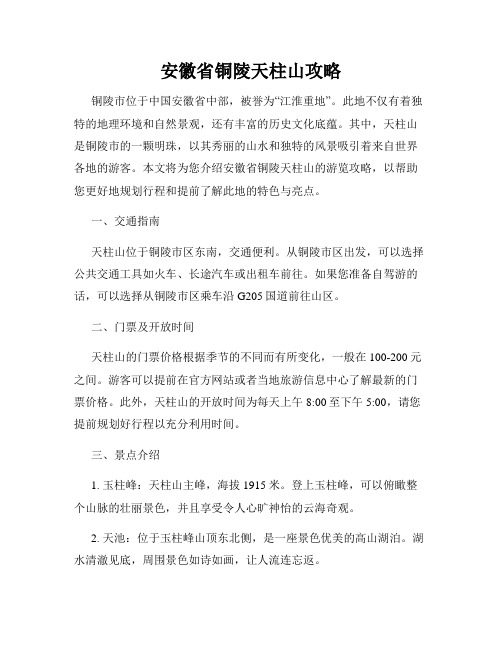 安徽省铜陵天柱山攻略

铜陵市位于中国安徽省中部，被誉为“江淮重地”。此地不仅有着独特的地理环境和自然景观，还有丰富的历史文化底蕴。其中，天柱山是铜陵市的一颗明珠，以其秀丽的山水和独特的风景吸引着来自世界各地的游客。本文将为您介绍安徽省铜陵天柱山的游览攻略，以帮助您更好地规划行程和提前了解此地的特色与亮点。

一、交通指南

天柱山位于铜陵市区东南，交通便利。从铜陵市区出发，可以选择公共交通工具如火车、长途汽车或出租车前往。如果您准备自驾游的话，可以选择从铜陵市区乘车沿 G205 国道前往山区。

二、门票及开放时间

天柱山的门票价格根据季节的不同而有所变化，一般在 100-200 元之间。游客可以提前在官方网站或者当地旅游信息中心了解最新的门票价格。此外，天柱山的开放时间为每天上午 8:00 至下午 5:00，请您提前规划好行程以充分利用时间。

三、景点介绍

1. 玉柱峰：天柱山主峰，海拔 1915 米。登上玉柱峰，可以俯瞰整个山脉的壮丽景色，并且享受令人心旷神怡的云海奇观。

2. 天池：位于玉柱峰山顶东北侧，是一座景色优美的高山湖泊。湖水清澈见底，周围景色如诗如画，让人流连忘返。